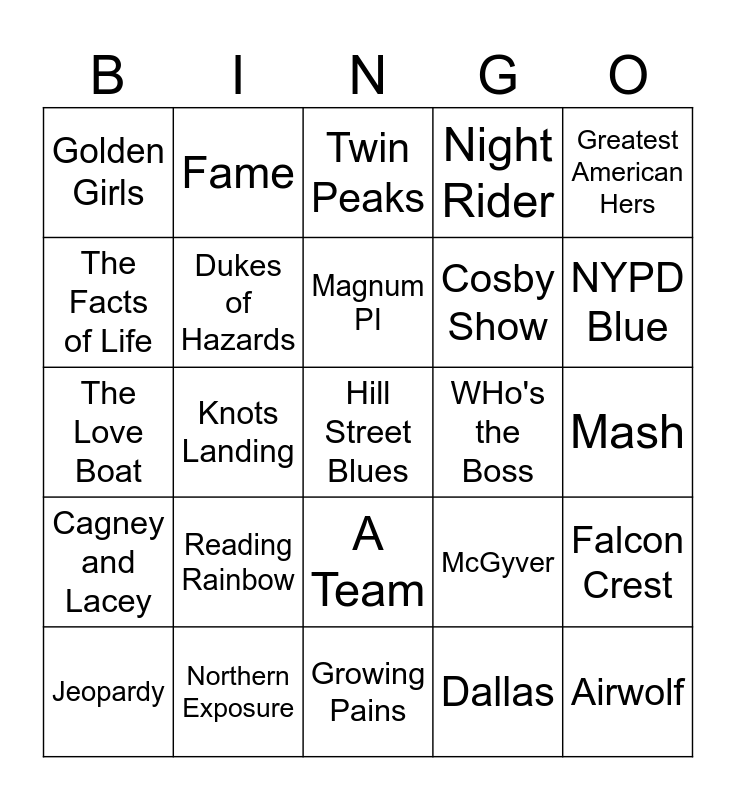 | B | I | N | G | O |
|---|---|---|---|---|
| Golden Girls | Fame | Twin Peaks | Night Rider | Greatest American Hers |
| The Facts of Life | Dukes of Hazards | Magnum PI | Cosby Show | NYPD Blue |
| The Love Boat | Knots Landing | Hill Street Blues | WHo's the Boss | Mash |
| Cagney and Lacey | Reading Rainbow | A Team | McGyver | Falcon Crest |
| Jeopardy | Northern Exposure | Growing Pains | Dallas | Airwolf |